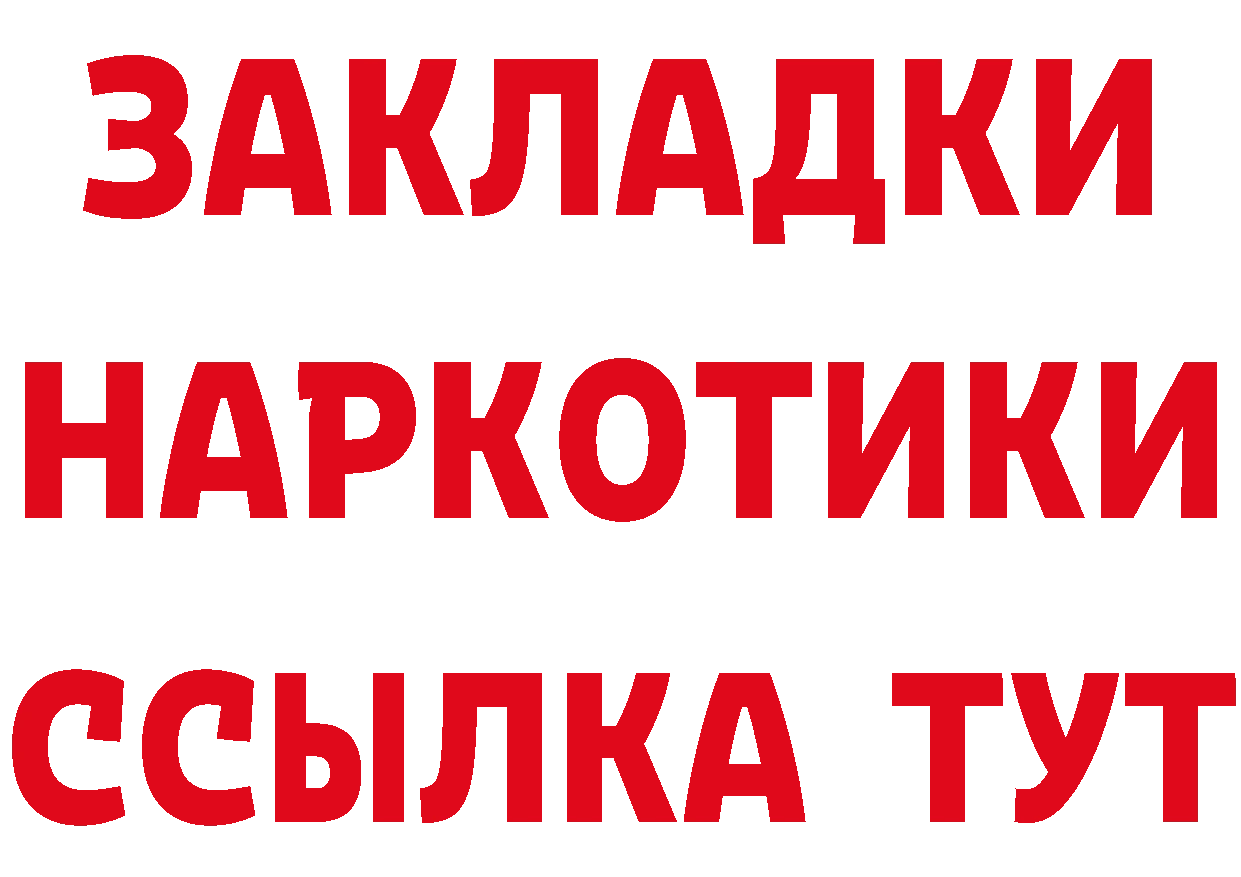 ЗАКЛАДКИ
НАРКОТИКИ
ССЫЛКА ТУТ